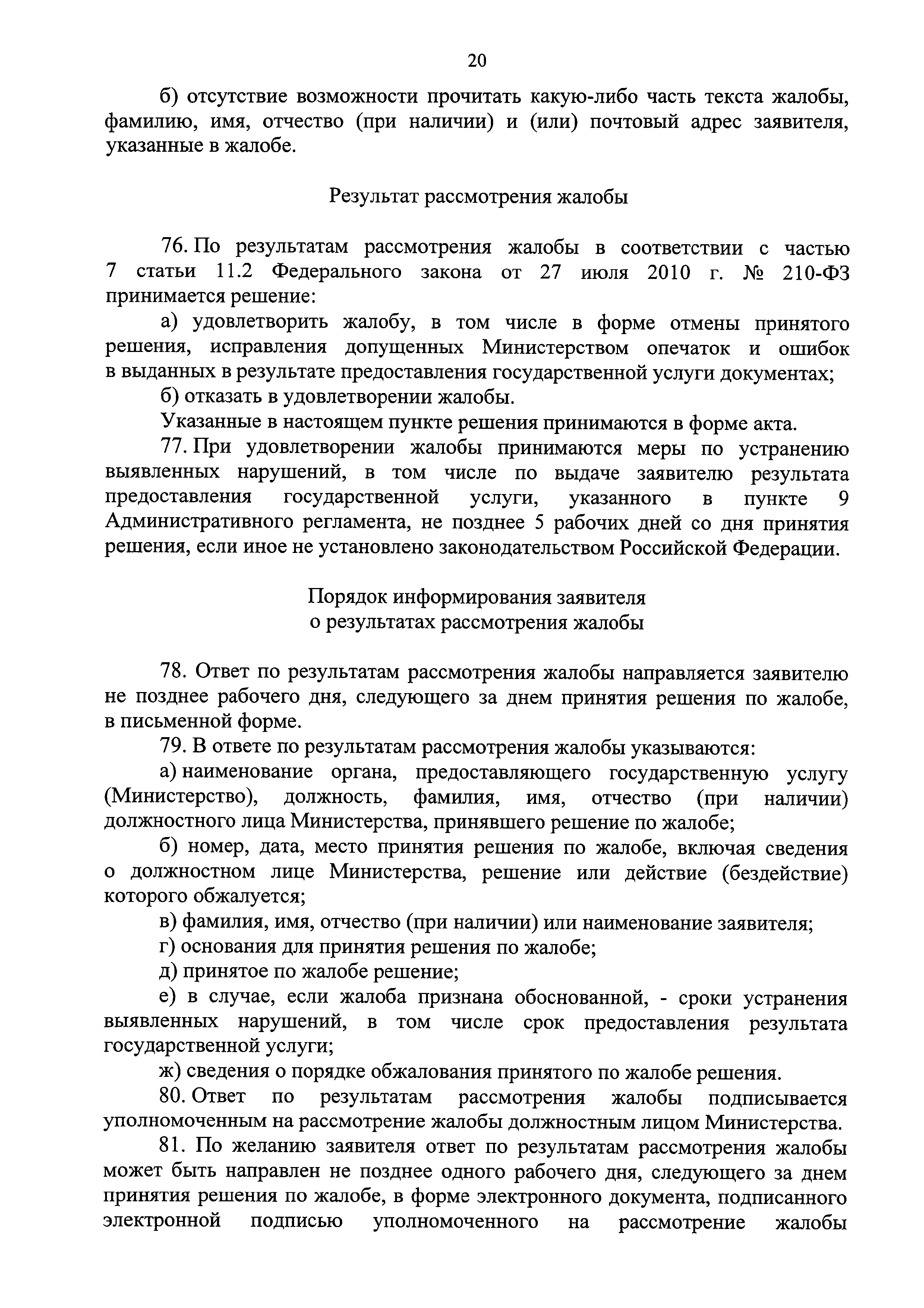 20

б) отсутствие возможности прочитать какую-либо часть текста жалобы, фамилию, имя, отчество (при наличии) и (или) почтовый адрес заявителя, указанные в жалобе.

Результат рассмотрения жалобы

76. По результатам рассмотрения жалобы в соответствии с частью 7 статьи 11.2 Федерального закона от 27 июля 2010 г. № 210-ФЗ принимается решение:

а) удовлетворить жалобу, в том числе в форме отмены принятого решения, исправления допущенных Министерством опечаток и ошибок в выданных в результате предоставления государственной услуги документах;

б) отказать в удовлетворении жалобы.

Указанные в настоящем пункте решения принимаются в форме акта.

77. При удовлетворении жалобы принимаются меры по устранению выявленных нарушений, в том числе по выдаче заявителю результата предоставления государственной услуги, указанного в пункте 9 Административного регламента, не позднее 5 рабочих дней со дня принятия решения, если иное не установлено законодательством Российской Федерации.

Порядок информирования заявителя
о результатах рассмотрения жалобы

78. Ответ по результатам рассмотрения жалобы направляется заявителю не позднее рабочего дня, следующего за днем принятия решения по жалобе, в письменной форме.

79. В ответе по результатам рассмотрения жалобы указываются:

а) наименование органа, предоставляющего государственную услугу (Министерство), должность, фамилия, имя, отчество (при наличии) должностного лица Министерства, принявшего решение по жалобе;

б) номер, дата, место принятия решения по жалобе, включая сведения о должностном лице Министерства, решение или действие (бездействие) которого обжалуется;

в) фамилия, имя, отчество (при наличии) или наименование заявителя;

г) основания для принятия решения по жалобе;

д) принятое по жалобе решение;

е) в случае, если жалоба признана обоснованной, - сроки устранения выявленных нарушений, в том числе срок предоставления результата государственной услуги;

ж) сведения о порядке обжалования принятого по жалобе решения.

80. Ответ по результатам рассмотрения жалобы подписывается уполномоченным на рассмотрение жалобы должностным лицом Министерства.

81. По желанию заявителя ответ по результатам рассмотрения жалобы может быть направлен не позднее одного рабочего дня, следующего за днем принятия решения по жалобе, в форме электронного документа, подписанного электронной подписью уполномоченного на рассмотрение жалобы